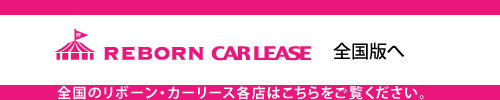 REBORN CAR LEASE

全国版へ

全国のリボーン・カーリース各店はこちらをご覧ください。